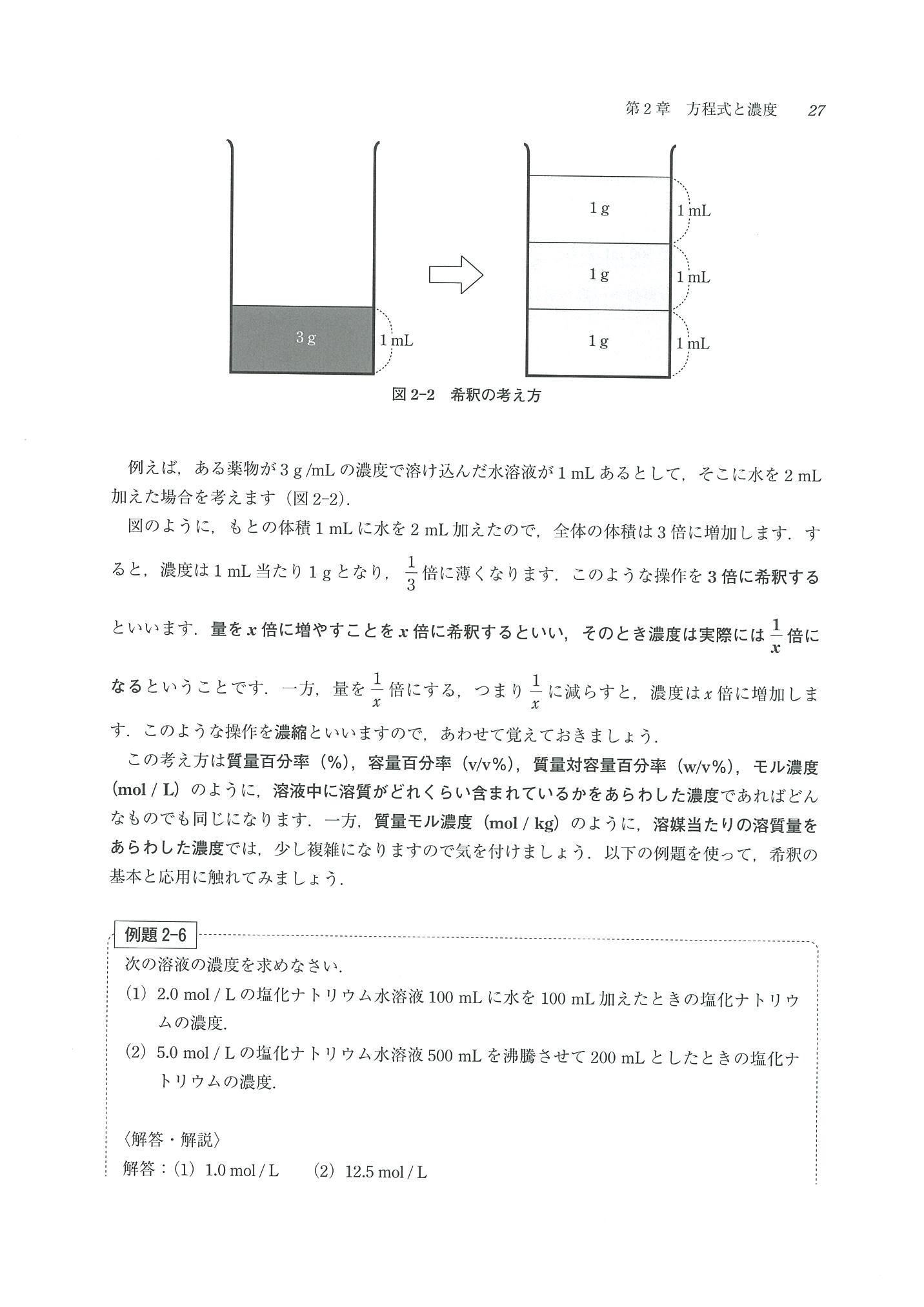 第2章　方程式と濃度　27

3 g

1 mL

1 g

1 mL

1 g

1 mL

1 g

1 mL

図 2-2　希釈の考え方

例えば，ある薬物が 3 g /mL の濃度で溶け込んだ水溶液が 1 mL あるとして，そこに水を 2 mL 加えた場合を考えます（図 2-2）.

図のように，もとの体積 1 mL に水を 2 mL 加えたので，全体の体積は 3 倍に増加します．すると，濃度は 1 mL 当たり 1 g となり，$\frac{1}{3}$ 倍に薄くなります．このような操作を 3 倍に希釈するといいます．量を $x$ 倍に増やすことを $x$ 倍に希釈するといい，そのとき濃度は実際には $\frac{1}{x}$ 倍になるということです．一方，量を $\frac{1}{x}$ 倍にする，つまり $\frac{1}{x}$ に減らすと，濃度は $x$ 倍に増加します．このような操作を濃縮といいますので，あわせて覚えておきましょう．

この考え方は質量百分率（%），容量百分率（v/v%），質量対容量百分率（w/v%），モル濃度（mol / L）のように，溶液中に溶質がどれくらい含まれているかをあらわした濃度であればどんなものでも同じになります．一方，質量モル濃度（mol / kg）のように，溶媒当たりの溶質量をあらわした濃度では，少し複雑になりますので気を付けましょう．以下の例題を使って，希釈の基本と応用に触れてみましょう．

例題 2-6

次の溶液の濃度を求めなさい.

(1) 2.0 mol / L の塩化ナトリウム水溶液 100 mL に水を 100 mL 加えたときの塩化ナトリウムの濃度.

(2) 5.0 mol / L の塩化ナトリウム水溶液 500 mL を沸騰させて 200 mL としたときの塩化ナトリウムの濃度.

〈解答・解説〉

解答：(1) 1.0 mol / L　(2) 12.5 mol / L